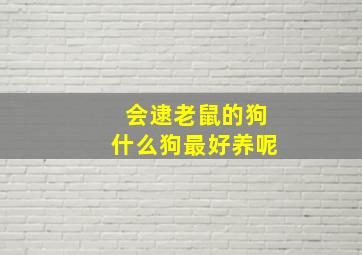 会逮老鼠的狗
什么狗最好养呢